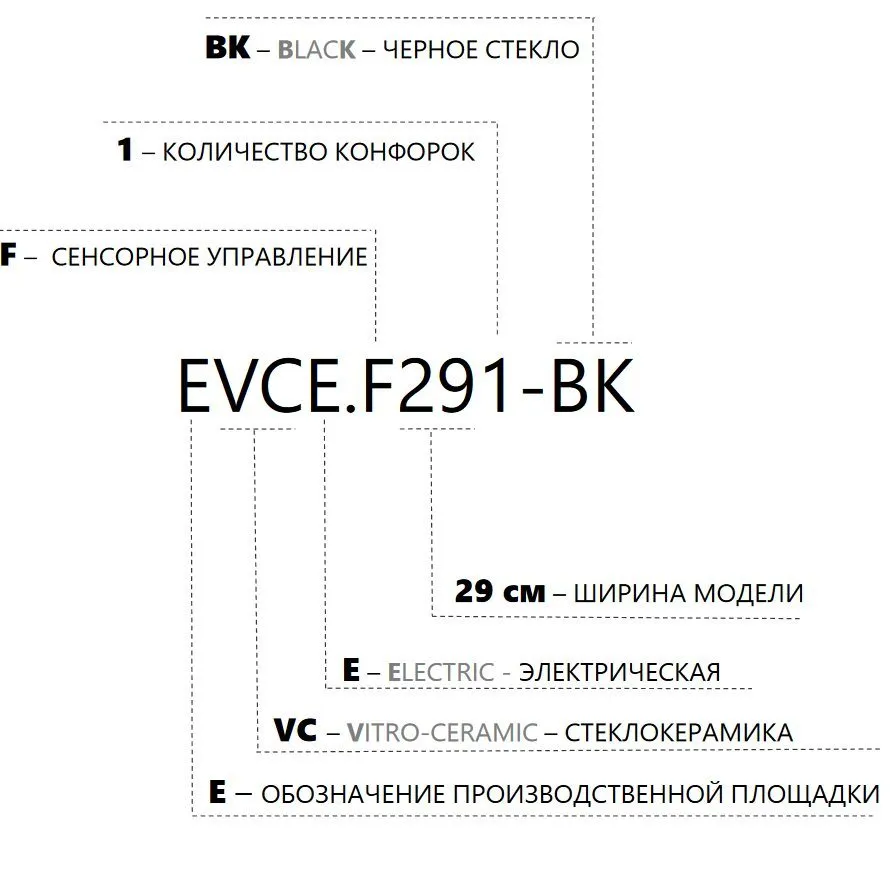 BK – BLACK – ЧЕРНОЕ СТЕКЛО

1 – КОЛИЧЕСТВО КОНФОРОК

F – СЕНСОРНОЕ УПРАВЛЕНИЕ

EVCE.F291-BK

29 см – ШИРИНА МОДЕЛИ

E – ELECTRIC - ЭЛЕКТРИЧЕСКАЯ

VC – VITRO-CERAMIC – СТЕКЛОКЕРАМИКА

E – ОБОЗНАЧЕНИЕ ПРОИЗВОДСТВЕННОЙ ПЛОЩАДКИ